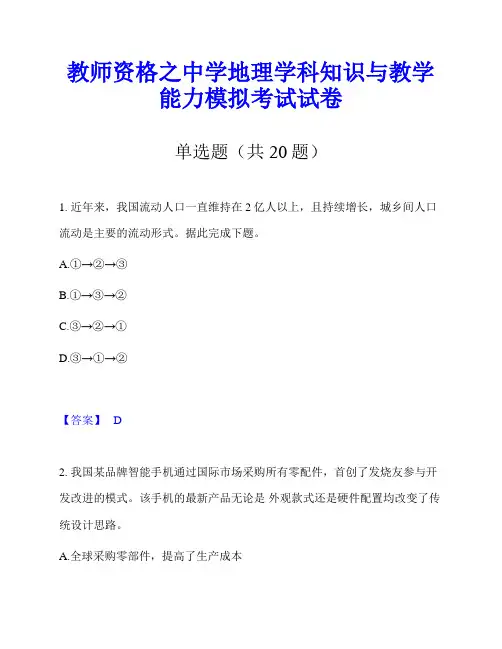 教师资格之中学地理学科知识与教学能力模拟考试试卷

单选题（共 20 题）

1. 近年来，我国流动人口一直维持在 2 亿人以上，且持续增长，城乡间人口流动是主要的流动形式。据此完成下题。

A.①→②→③

B.①→③→②

C.③→②→①

D.③→①→②

【答案】 D

2. 我国某品牌智能手机通过国际市场采购所有零配件，首创了发烧友参与开发改进的模式。该手机的最新产品无论是 外观款式还是硬件配置均改变了传统设计思路。

A.全球采购零部件，提高了生产成本